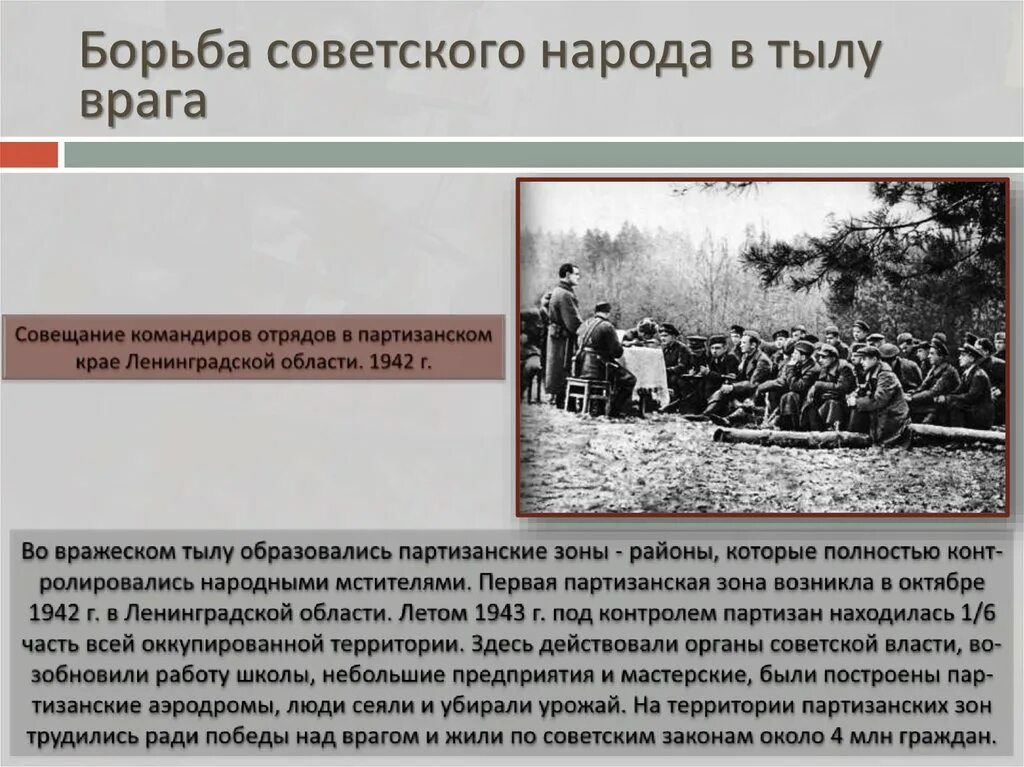 Борьба советского народа в тылу врага

Совещание командиров отрядов в партизанском крае Ленинградской области. 1942 г.

Во вражеском тылу образовались партизанские зоны - районы, которые полностью контролировались народными мстителями. Первая партизанская зона возникла в октябре 1942 г. в Ленинградской области. Летом 1943 г. под контролем партизан находилась 1/6 часть всей оккупированной территории. Здесь действовали органы советской власти, возобновили работу школы, небольшие предприятия и мастерские, были построены партизанские аэродромы, люди сеяли и убирали урожай. На территории партизанских зон трудились ради победы над врагом и жили по советским законам около 4 млн граждан.